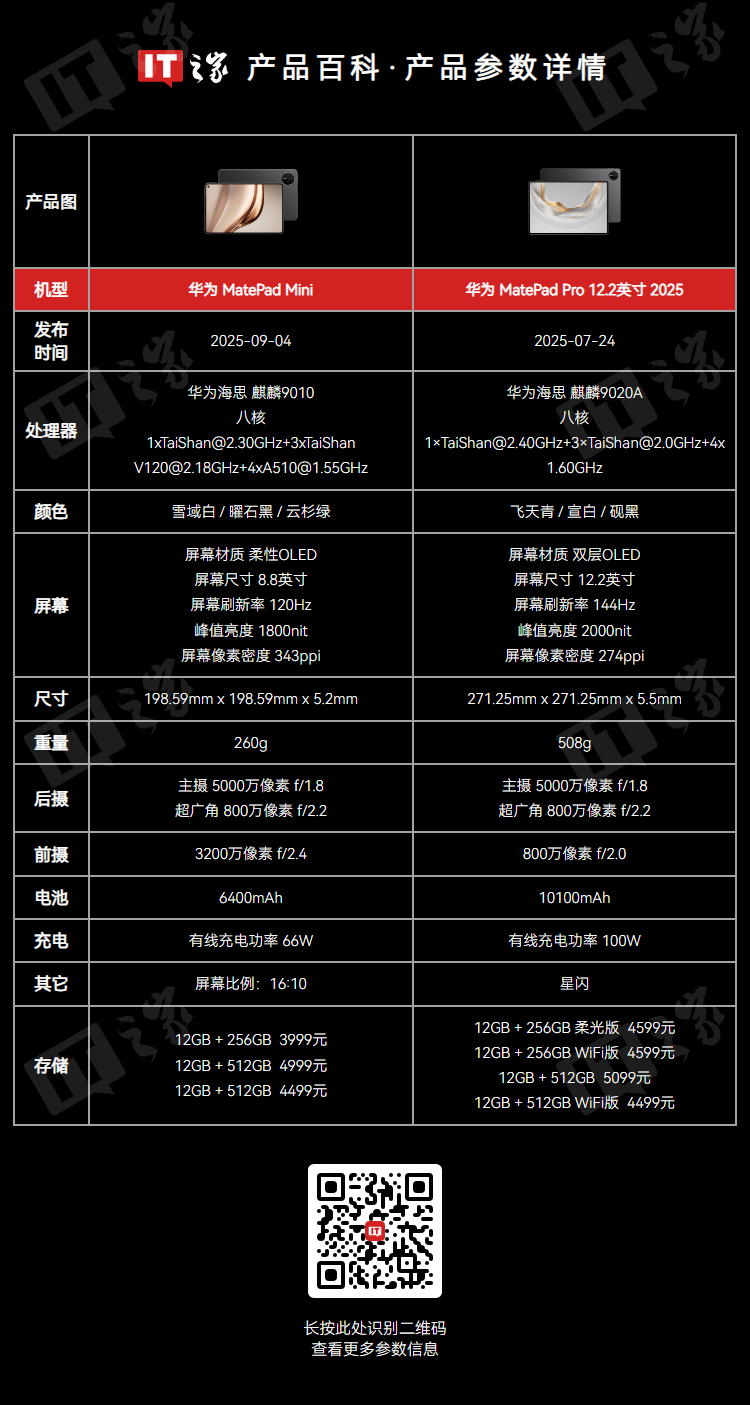 IT之家 产品百科 · 产品参数详情

| 产品图 | | |
|---|---|---|
| 机型 | 华为 MatePad Mini | 华为 MatePad Pro 12.2英寸 2025 |
| 发布时间 | 2025-09-04 | 2025-07-24 |
| 处理器 | 华为海思 麒麟9010 八核 1xTaiShan@2.30GHz+3xTaiShan V120@2.18GHz+4xA510@1.55GHz | 华为海思 麒麟9020A 八核 1×TaiShan@2.40GHz+3×TaiShan@2.0GHz+4x 1.60GHz |
| 颜色 | 雪域白 / 曜石黑 / 云杉绿 | 飞天青 / 宣白 / 砚黑 |
| 屏幕 | 屏幕材质 柔性OLED 屏幕尺寸 8.8英寸 屏幕刷新率 120Hz 峰值亮度 1800nit 屏幕像素密度 343ppi | 屏幕材质 双层OLED 屏幕尺寸 12.2英寸 屏幕刷新率 144Hz 峰值亮度 2000nit 屏幕像素密度 274ppi |
| 尺寸 | 198.59mm x 198.59mm x 5.2mm | 271.25mm x 271.25mm x 5.5mm |
| 重量 | 260g | 508g |
| 后摄 | 主摄 5000万像素 f/1.8 超广角 800万像素 f/2.2 | 主摄 5000万像素 f/1.8 超广角 800万像素 f/2.2 |
| 前摄 | 3200万像素 f/2.4 | 800万像素 f/2.0 |
| 电池 | 6400mAh | 10100mAh |
| 充电 | 有线充电功率 66W | 有线充电功率 100W |
| 其它 | 屏幕比例：16:10 | 星闪 |
| 存储 | 12GB + 256GB 3999元 12GB + 512GB 4999元 12GB + 512GB 4499元 | 12GB + 256GB 柔光版 4599元 12GB + 256GB WiFi版 4599元 12GB + 512GB 5099元 12GB + 512GB WiFi版 4499元 |

长按此处识别二维码
查看更多参数信息